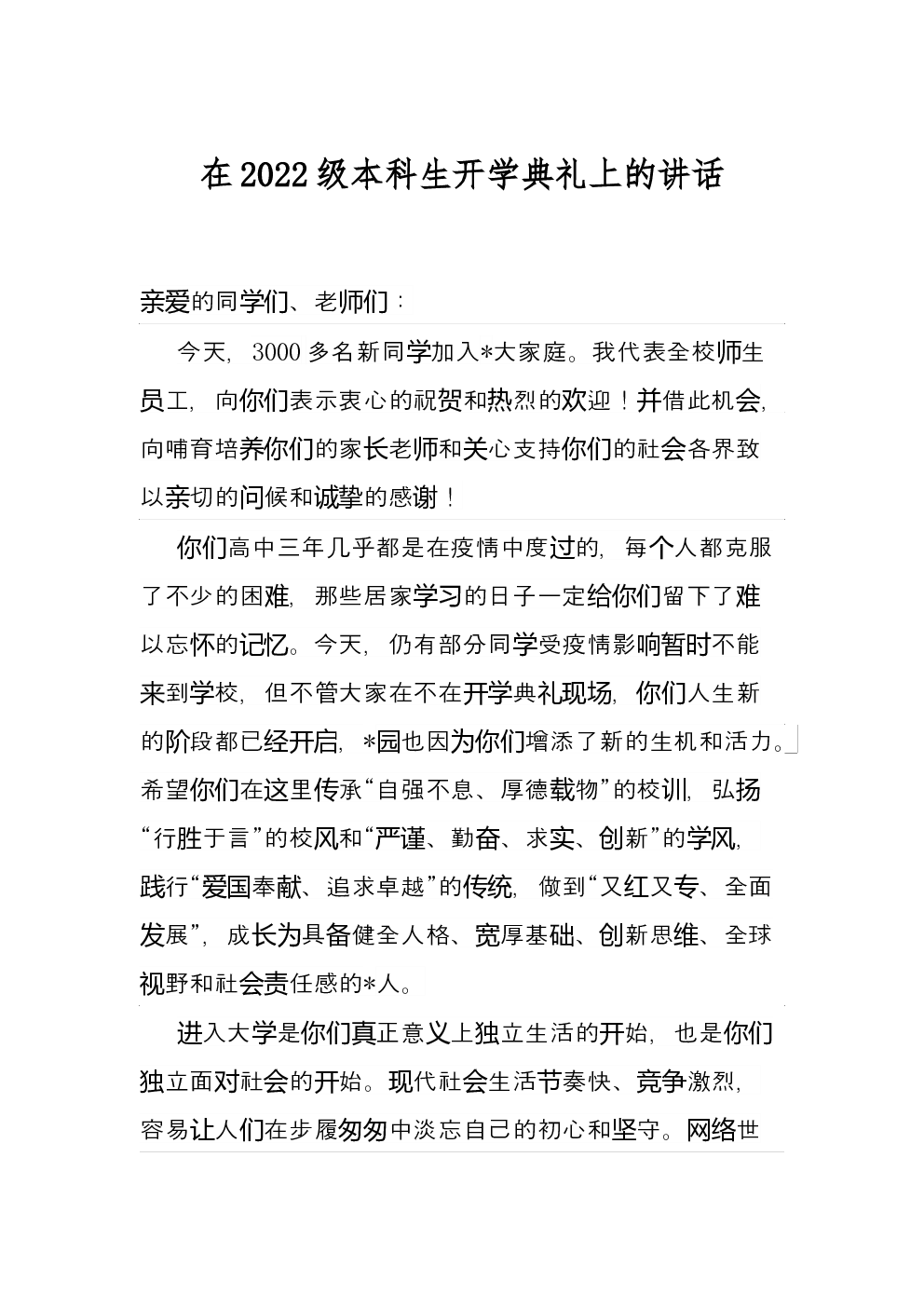 在2022级本科生开学典礼上的讲话

亲爱的同学们、老师们：

今天，3000多名新同学加入*大家庭。我代表全校师生员工，向你们表示衷心的祝贺和热烈的欢迎！并借此机会，向哺育培养你们的家长老师和关心支持你们的社会各界致以亲切的问候和诚挚的感谢！

你们高中三年几乎都是在疫情中度过的，每个人都克服了不少的困难，那些居家学习的日子一定给你们留下了难以忘怀的记忆。今天，仍有部分同学受疫情影响暂时不能来到学校，但不管大家在不在开学典礼现场，你们人生新的阶段都已经开启，*园也因为你们增添了新的生机和活力。希望你们在这里传承“自强不息、厚德载物”的校训，弘扬“行胜于言”的校风和“严谨、勤奋、求实、创新”的学风，践行“爱国奉献、追求卓越”的传统，做到“又红又专、全面发展”，成长为具备健全人格、宽厚基础、创新思维、全球视野和社会责任感的*人。

进入大学是你们真正意义上独立生活的开始，也是你们独立面对社会的开始。现代社会生活节奏快、竞争激烈，容易让人们在步履匆匆中淡忘自己的初心和坚守。网络世